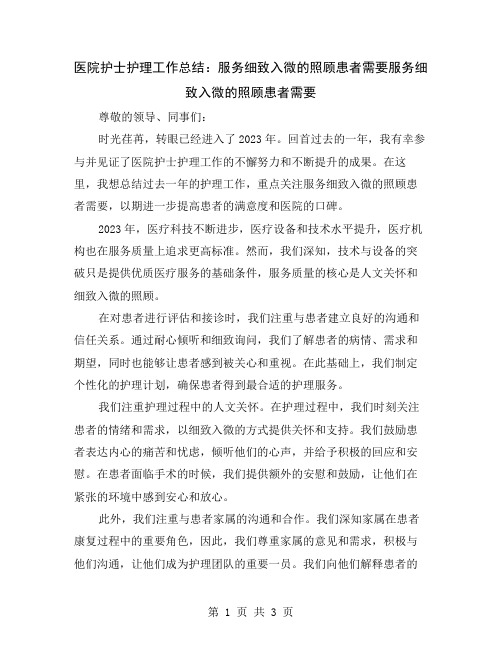 医院护士护理工作总结：服务细致入微的照顾患者需要服务细致入微的照顾患者需要

尊敬的领导、同事们：

时光荏苒，转眼已经进入了2023年。回首过去的一年，我有幸参与并见证了医院护士护理工作的不懈努力和不断提升的成果。在这里，我想总结过去一年的护理工作，重点关注服务细致入微的照顾患者需要，以期进一步提高患者的满意度和医院的口碑。

2023年，医疗科技不断进步，医疗设备和技术水平提升，医疗机构也在服务质量上追求更高标准。然而，我们深知，技术与设备的突破只是提供优质医疗服务的基础条件，服务质量的核心是人文关怀和细致入微的照顾。

在对患者进行评估和接诊时，我们注重与患者建立良好的沟通和信任关系。通过耐心倾听和细致询问，我们了解患者的病情、需求和期望，同时也能够让患者感到被关心和重视。在此基础上，我们制定个性化的护理计划，确保患者得到最合适的护理服务。

我们注重护理过程中的人文关怀。在护理过程中，我们时刻关注患者的情绪和需求，以细致入微的方式提供关怀和支持。我们鼓励患者表达内心的痛苦和忧虑，倾听他们的心声，并给予积极的回应和安慰。在患者面临手术的时候，我们提供额外的安慰和鼓励，让他们在紧张的环境中感到安心和放心。

此外，我们注重与患者家属的沟通和合作。我们深知家属在患者康复过程中的重要角色，因此，我们尊重家属的意见和需求，积极与他们沟通，让他们成为护理团队的重要一员。我们向他们解释患者的

第 1 页 共 3 页